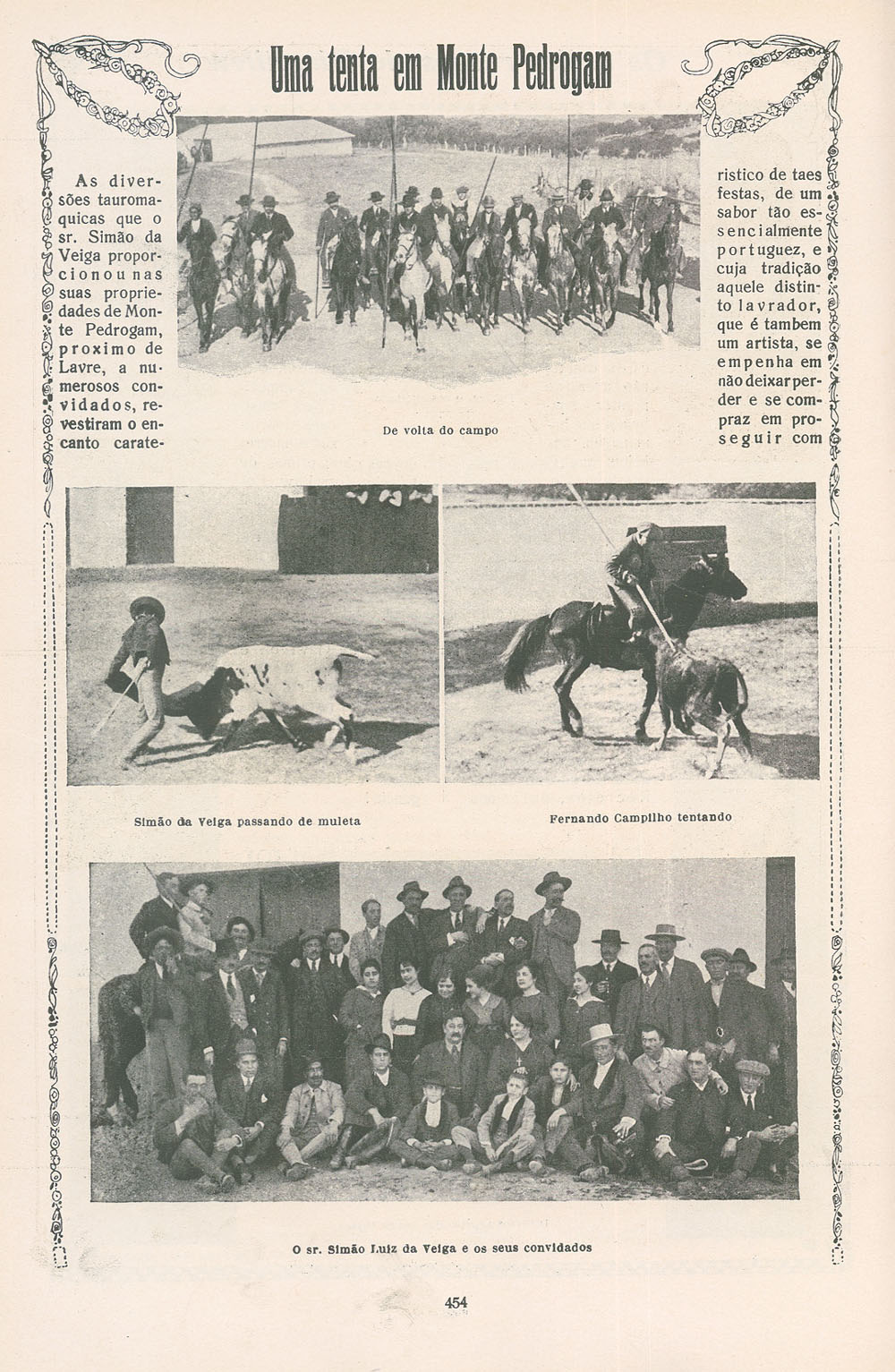 Uma tenta em Monte Pedrogam

As diversões tauromaquicas que o sr. Simão da Veiga proporcionou nas suas propriedades de Monte Pedrogam, proximo de Lavre, a numerosos convidados, revestiram o encanto carateristico de taes festas, de um sabor tão essencialmente portuguez, e cuja tradição aquele distinto lavrador, que é tambem um artista, se empenha em não deixar perder e se compraz em proseguir com

De volta do campo

Simão da Veiga passando de muleta

Fernando Campilho tentando

O sr. Simão Luiz da Veiga e os seus convidados

454